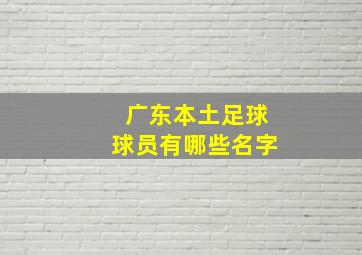 广东本土足球
球员有哪些名字